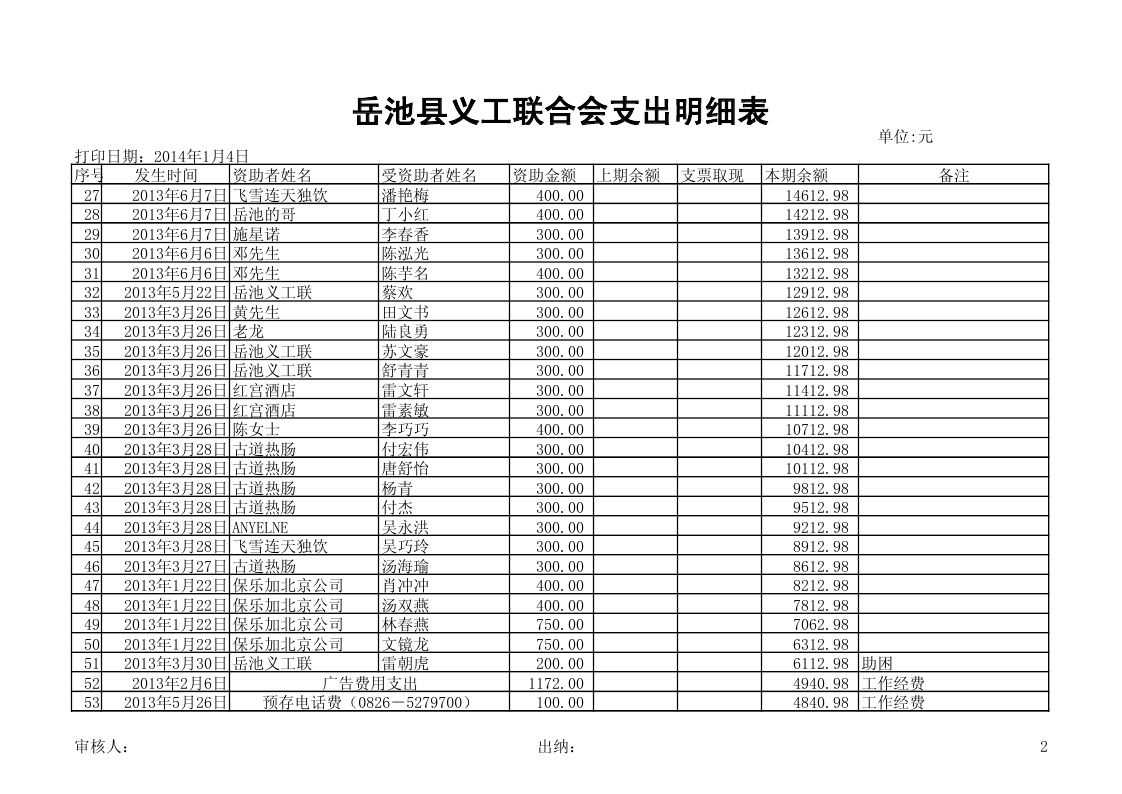 岳池县义工联合会支出明细表

单位:元

打印日期：2014年1月4日

| 序号 | 发生时间 | 资助者姓名 | 受资助者姓名 | 资助金额 | 上期余额 | 支票取现 | 本期余额 | 备注 |
|---|---|---|---|---|---|---|---|---|
| 27 | 2013年6月7日 | 飞雪连天独饮 | 潘艳梅 | 400.00 | | | 14612.98 | |
| 28 | 2013年6月7日 | 岳池的哥 | 丁小红 | 400.00 | | | 14212.98 | |
| 29 | 2013年6月7日 | 施星诺 | 李春香 | 300.00 | | | 13912.98 | |
| 30 | 2013年6月6日 | 邓先生 | 陈泓光 | 300.00 | | | 13612.98 | |
| 31 | 2013年6月6日 | 邓先生 | 陈芋名 | 400.00 | | | 13212.98 | |
| 32 | 2013年5月22日 | 岳池义工联 | 蔡欢 | 300.00 | | | 12912.98 | |
| 33 | 2013年3月26日 | 黄先生 | 田文书 | 300.00 | | | 12612.98 | |
| 34 | 2013年3月26日 | 老龙 | 陆良勇 | 300.00 | | | 12312.98 | |
| 35 | 2013年3月26日 | 岳池义工联 | 苏文豪 | 300.00 | | | 12012.98 | |
| 36 | 2013年3月26日 | 岳池义工联 | 舒青青 | 300.00 | | | 11712.98 | |
| 37 | 2013年3月26日 | 红宫酒店 | 雷文轩 | 300.00 | | | 11412.98 | |
| 38 | 2013年3月26日 | 红宫酒店 | 雷素敏 | 300.00 | | | 11112.98 | |
| 39 | 2013年3月26日 | 陈女士 | 李巧巧 | 400.00 | | | 10712.98 | |
| 40 | 2013年3月28日 | 古道热肠 | 付宏伟 | 300.00 | | | 10412.98 | |
| 41 | 2013年3月28日 | 古道热肠 | 唐舒怡 | 300.00 | | | 10112.98 | |
| 42 | 2013年3月28日 | 古道热肠 | 杨青 | 300.00 | | | 9812.98 | |
| 43 | 2013年3月28日 | 古道热肠 | 付杰 | 300.00 | | | 9512.98 | |
| 44 | 2013年3月28日 | ANYELNE | 吴永洪 | 300.00 | | | 9212.98 | |
| 45 | 2013年3月28日 | 飞雪连天独饮 | 吴巧玲 | 300.00 | | | 8912.98 | |
| 46 | 2013年3月27日 | 古道热肠 | 汤海瑜 | 300.00 | | | 8612.98 | |
| 47 | 2013年1月22日 | 保乐加北京公司 | 肖冲冲 | 400.00 | | | 8212.98 | |
| 48 | 2013年1月22日 | 保乐加北京公司 | 汤双燕 | 400.00 | | | 7812.98 | |
| 49 | 2013年1月22日 | 保乐加北京公司 | 林春燕 | 750.00 | | | 7062.98 | |
| 50 | 2013年1月22日 | 保乐加北京公司 | 文镜龙 | 750.00 | | | 6312.98 | |
| 51 | 2013年3月30日 | 岳池义工联 | 雷朝虎 | 200.00 | | | 6112.98 | 助困 |
| 52 | 2013年2月6日 | 广告费用支出 | | 1172.00 | | | 4940.98 | 工作经费 |
| 53 | 2013年5月26日 | 预存电话费（0826－5279700） | | 100.00 | | | 4840.98 | 工作经费 |

审核人：　　出纳：　　2